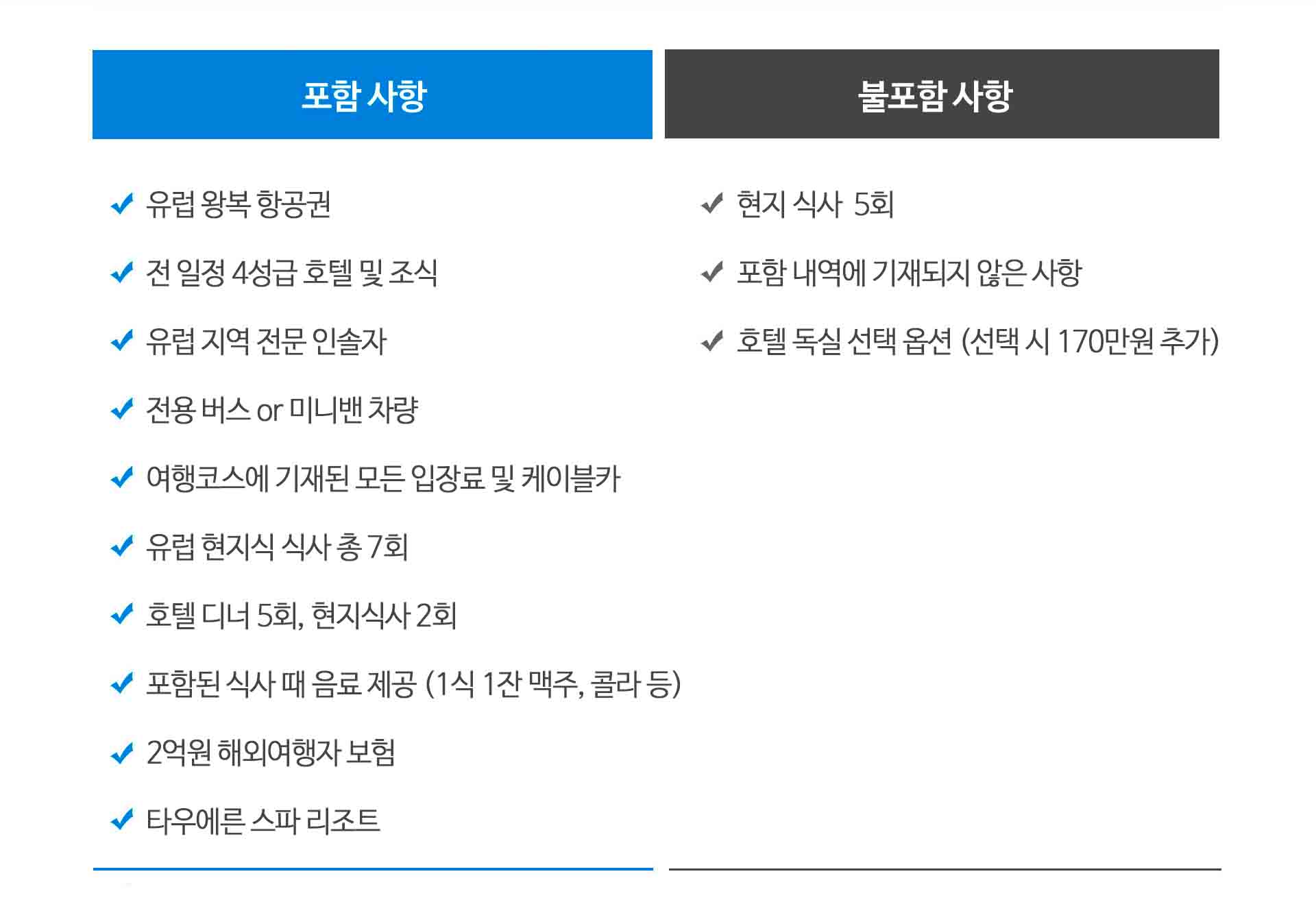 포함 사항

✔ 유럽 왕복 항공권

✔ 전 일정 4성급 호텔 및 조식

✔ 유럽 지역 전문 인솔자

✔ 전용 버스 or 미니밴 차량

✔ 여행코스에 기재된 모든 입장료 및 케이블카

✔ 유럽 현지식 식사 총 7회

✔ 호텔 디너 5회, 현지식사 2회

✔ 포함된 식사 때 음료 제공 (1식 1잔 맥주, 콜라 등)

✔ 2억원 해외여행자 보험

✔ 타우에른 스파 리조트

불포함 사항

✔ 현지 식사 5회

✔ 포함 내역에 기재되지 않은 사항

✔ 호텔 독실 선택 옵션 (선택 시 170만원 추가)